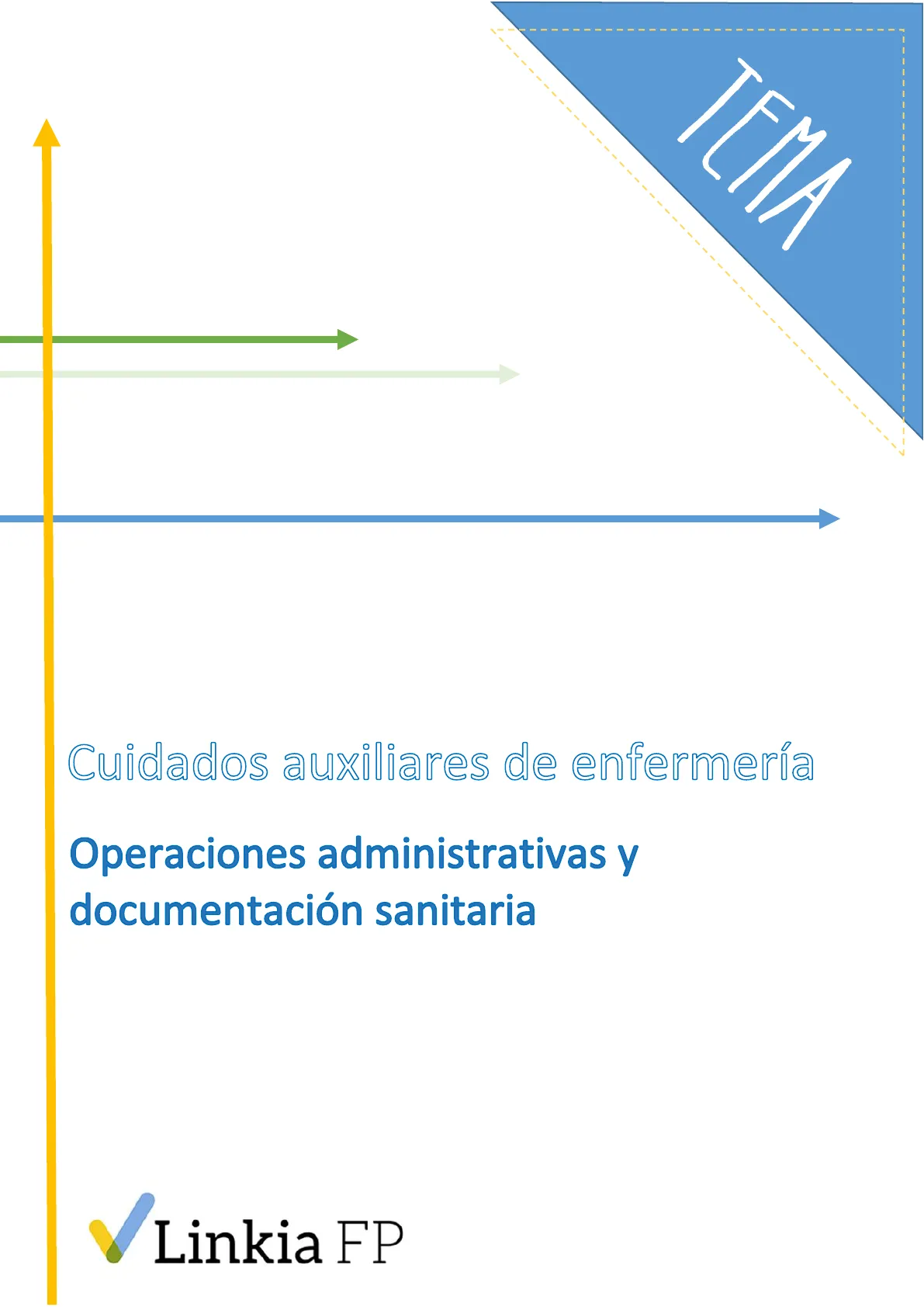 TEMA

Cuidados auxiliares de enfermería

Operaciones administrativas y documentación sanitaria

Linkia FP